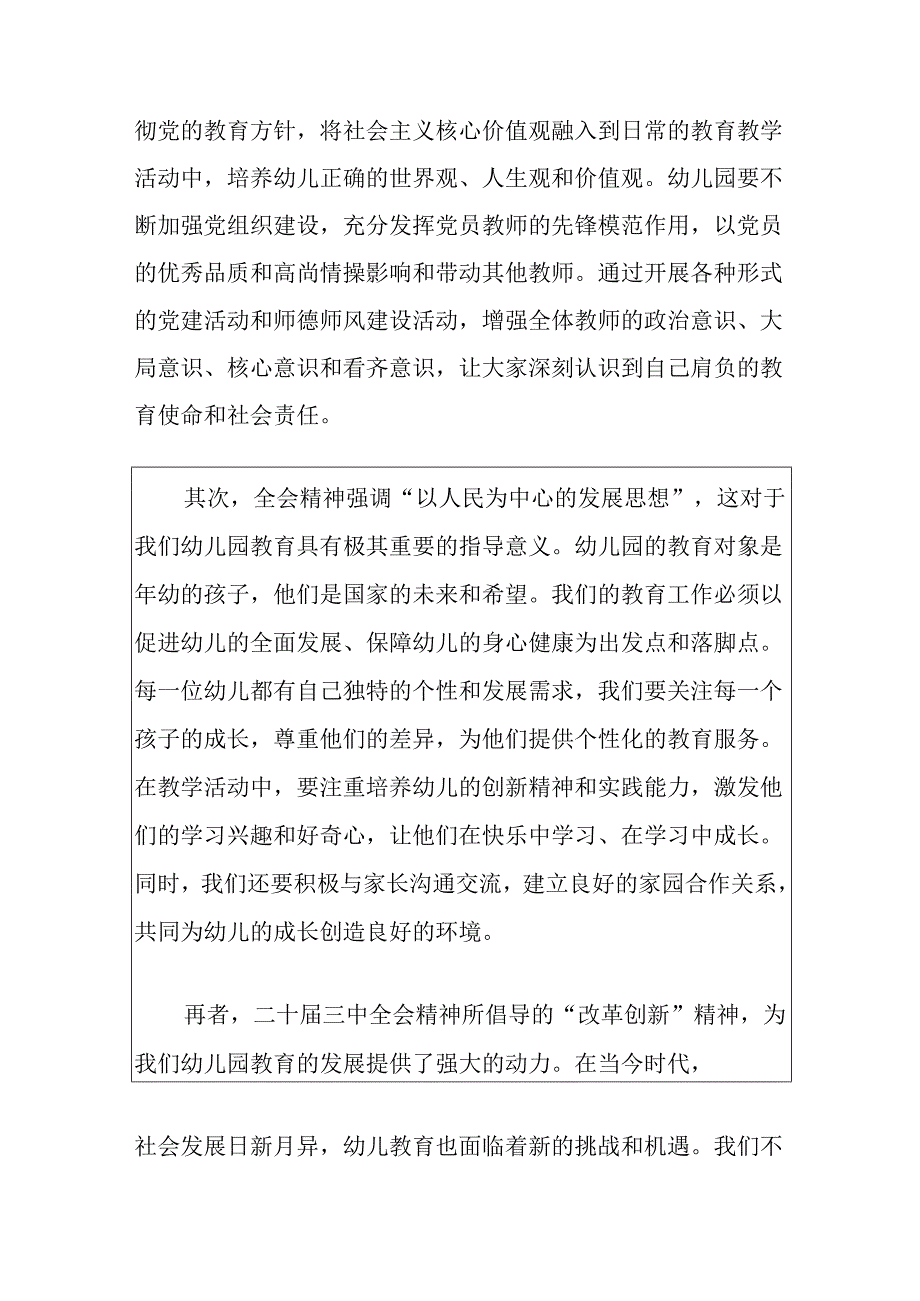 彻党的教育方针，将社会主义核心价值观融入到日常的教育教学活动中，培养幼儿正确的世界观、人生观和价值观。幼儿园要不断加强党组织建设，充分发挥党员教师的先锋模范作用，以党员的优秀品质和高尚情操影响和带动其他教师。通过开展各种形式的党建活动和师德师风建设活动，增强全体教师的政治意识、大局意识、核心意识和看齐意识，让大家深刻认识到自己肩负的教育使命和社会责任。

其次，全会精神强调“以人民为中心的发展思想”，这对于我们幼儿园教育具有极其重要的指导意义。幼儿园的教育对象是年幼的孩子，他们是国家的未来和希望。我们的教育工作必须以促进幼儿的全面发展、保障幼儿的身心健康为出发点和落脚点。每一位幼儿都有自己独特的个性和发展需求，我们要关注每一个孩子的成长，尊重他们的差异，为他们提供个性化的教育服务。在教学活动中，要注重培养幼儿的创新精神和实践能力，激发他们的学习兴趣和好奇心，让他们在快乐中学习、在学习中成长。同时，我们还要积极与家长沟通交流，建立良好的家园合作关系，共同为幼儿的成长创造良好的环境。

再者，二十届三中全会精神所倡导的“改革创新”精神，为我们幼儿园教育的发展提供了强大的动力。在当今时代，

社会发展日新月异，幼儿教育也面临着新的挑战和机遇。我们不